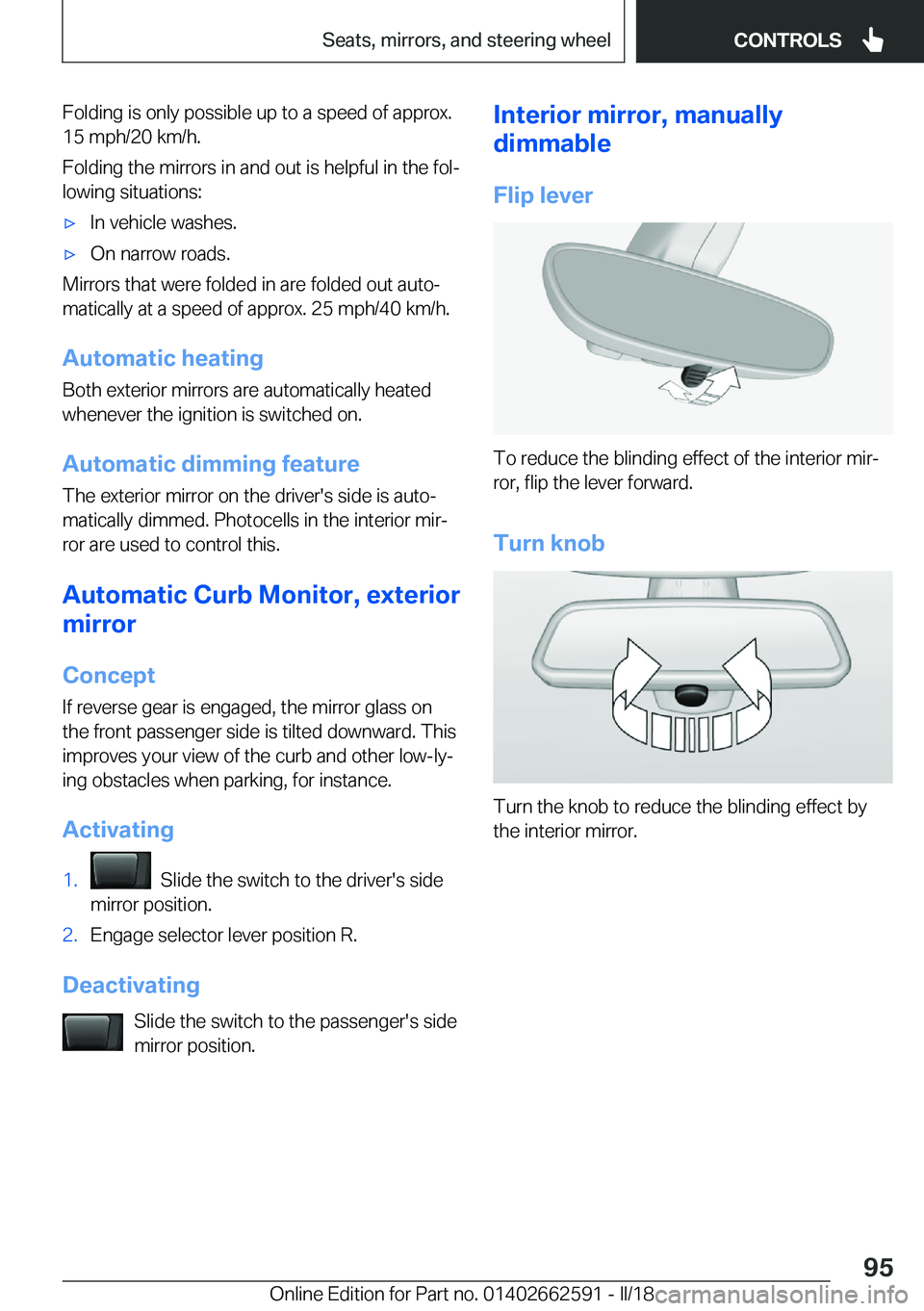 Seats, mirrors, and steering wheel CONTROLS

Folding is only possible up to a speed of approx. 15 mph/20 km/h.

Folding the mirrors in and out is helpful in the following situations:

▷ In vehicle washes.

▷ On narrow roads.

Mirrors that were folded in are folded out automatically at a speed of approx. 25 mph/40 km/h.

Automatic heating

Both exterior mirrors are automatically heated whenever the ignition is switched on.

Automatic dimming feature

The exterior mirror on the driver's side is automatically dimmed. Photocells in the interior mirror are used to control this.

Automatic Curb Monitor, exterior mirror

Concept

If reverse gear is engaged, the mirror glass on the front passenger side is tilted downward. This improves your view of the curb and other low-lying obstacles when parking, for instance.

Activating

1. Slide the switch to the driver's side mirror position.

2. Engage selector lever position R.

Deactivating

Slide the switch to the passenger's side mirror position.

Interior mirror, manually dimmable

Flip lever

To reduce the blinding effect of the interior mirror, flip the lever forward.

Turn knob

Turn the knob to reduce the blinding effect by the interior mirror.

95

Online Edition for Part no. 01402662591 - II/18 carmanualsonline.info